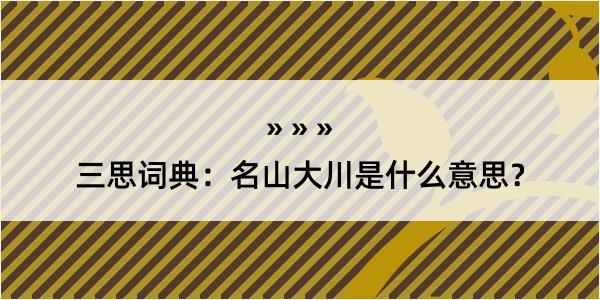 » » »
三思词典：名山大川是什么意思？